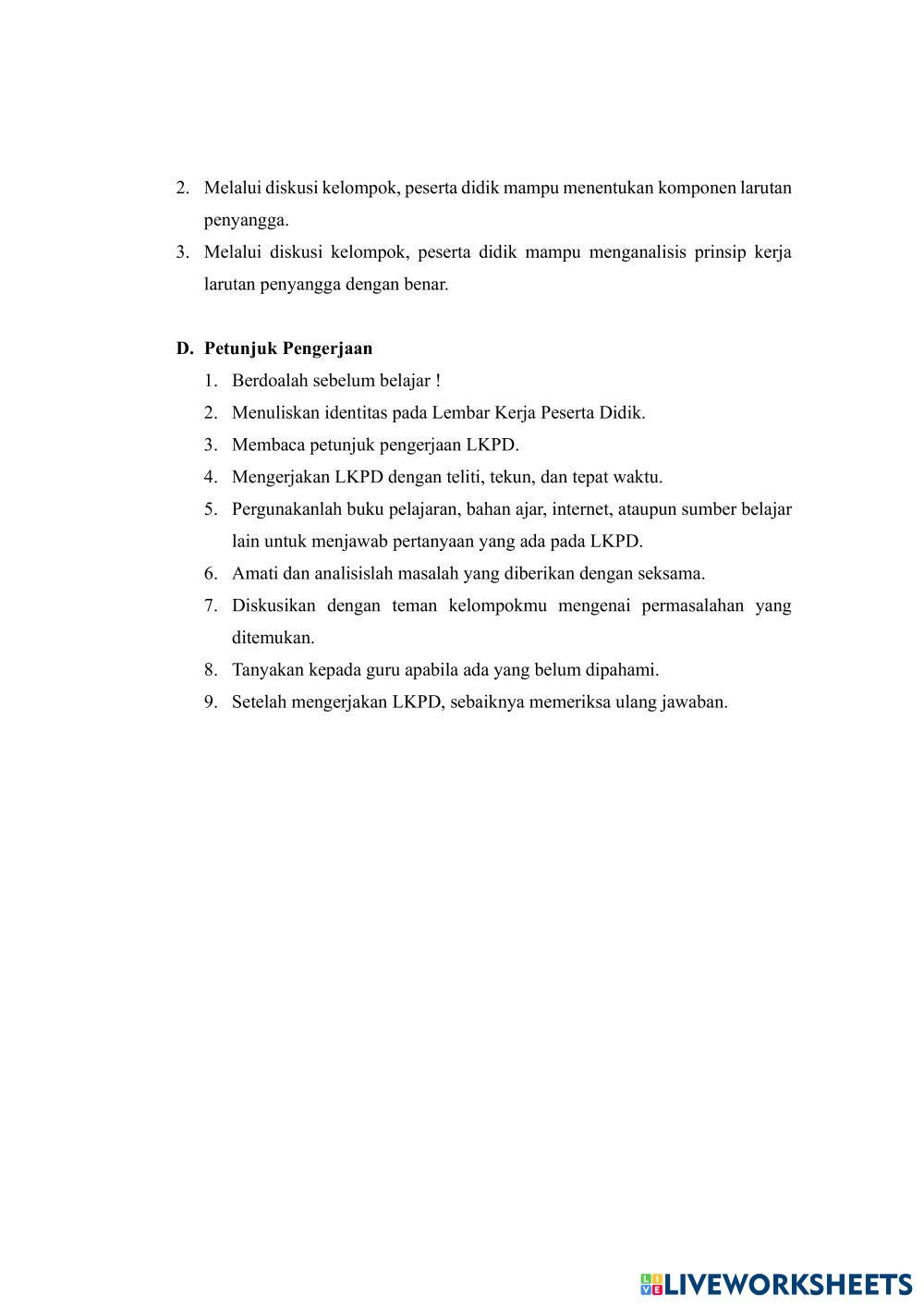 2. Melalui diskusi kelompok, peserta didik mampu menentukan komponen larutan penyangga.

3. Melalui diskusi kelompok, peserta didik mampu menganalisis prinsip kerja larutan penyangga dengan benar.

D. Petunjuk Pengerjaan

1. Berdoalah sebelum belajar !

2. Menuliskan identitas pada Lembar Kerja Peserta Didik.

3. Membaca petunjuk pengerjaan LKPD.

4. Mengerjakan LKPD dengan teliti, tekun, dan tepat waktu.

5. Pergunakanlah buku pelajaran, bahan ajar, internet, ataupun sumber belajar lain untuk menjawab pertanyaan yang ada pada LKPD.

6. Amati dan analisislah masalah yang diberikan dengan seksama.

7. Diskusikan dengan teman kelompokmu mengenai permasalahan yang ditemukan.

8. Tanyakan kepada guru apabila ada yang belum dipahami.

9. Setelah mengerjakan LKPD, sebaiknya memeriksa ulang jawaban.

LIVEWORKSHEETS